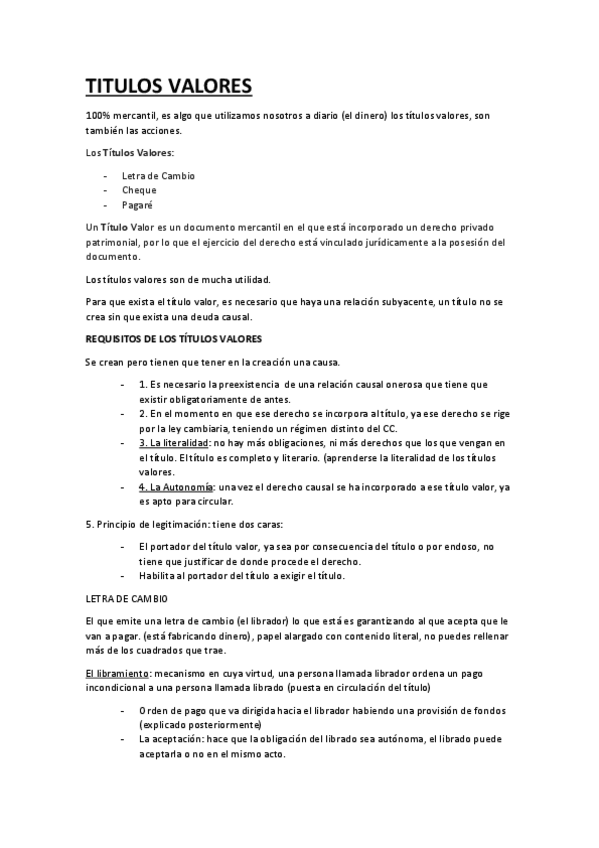 TITULOS VALORES

100% mercantil, es algo que utilizamos nosotros a diario (el dinero) los títulos valores, son también las acciones.

Los Títulos Valores:

- Letra de Cambio
- Cheque
- Pagaré

Un Título Valor es un documento mercantil en el que está incorporado un derecho privado patrimonial, por lo que el ejercicio del derecho está vinculado jurídicamente a la posesión del documento.

Los títulos valores son de mucha utilidad.

Para que exista el título valor, es necesario que haya una relación subyacente, un título no se crea sin que exista una deuda causal.

REQUISITOS DE LOS TÍTULOS VALORES

Se crean pero tienen que tener en la creación una causa.

- 1. Es necesario la preexistencia de una relación causal onerosa que tiene que existir obligatoriamente de antes.
- 2. En el momento en que ese derecho se incorpora al título, ya ese derecho se rige por la ley cambiaria, teniendo un régimen distinto del CC.
- 3. La literalidad: no hay más obligaciones, ni más derechos que los que vengan en el título. El título es completo y literario. (aprenderse la literalidad de los títulos valores.
- 4. La Autonomía: una vez el derecho causal se ha incorporado a ese título valor, ya es apto para circular.

5. Principio de legitimación: tiene dos caras:

- El portador del título valor, ya sea por consecuencia del título o por endoso, no tiene que justificar de donde procede el derecho.
- Habilita al portador del título a exigir el título.

LETRA DE CAMBIO

El que emite una letra de cambio (el librador) lo que está es garantizando al que acepta que le van a pagar. (está fabricando dinero), papel alargado con contenido literal, no puedes rellenar más de los cuadrados que trae.

El libramiento: mecanismo en cuya virtud, una persona llamada librador ordena un pago incondicional a una persona llamada librado (puesta en circulación del título)

- Orden de pago que va dirigida hacia el librador habiendo una provisión de fondos (explicado posteriormente)
- La aceptación: hace que la obligación del librado sea autónoma, el librado puede aceptarla o no en el mismo acto.